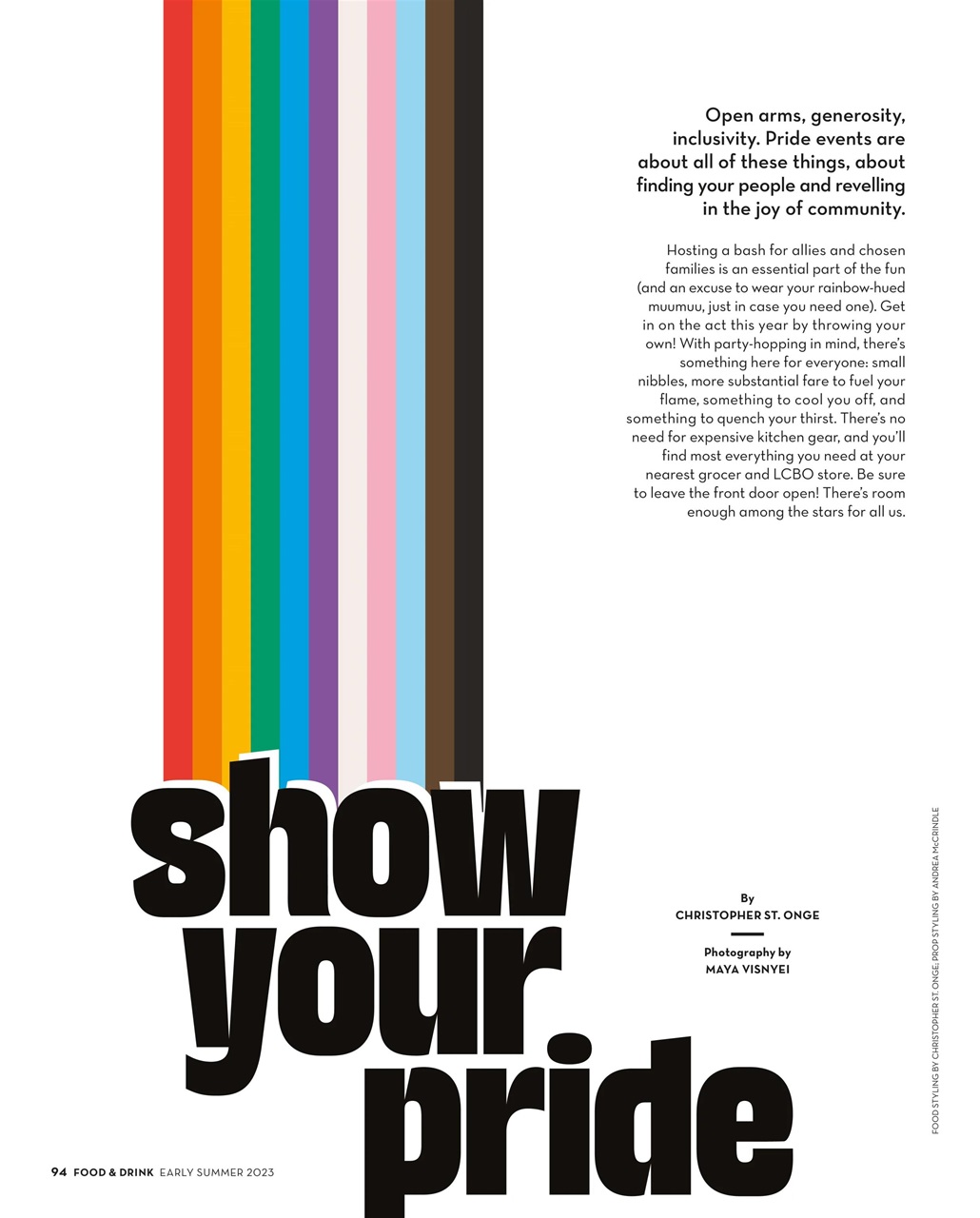 Open arms, generosity, inclusivity. Pride events are about all of these things, about finding your people and revelling in the joy of community.

Hosting a bash for allies and chosen families is an essential part of the fun (and an excuse to wear your rainbow-hued muumuu, just in case you need one). Get in on the act this year by throwing your own! With party-hopping in mind, there's something here for everyone: small nibbles, more substantial fare to fuel your flame, something to cool you off, and something to quench your thirst. There's no need for expensive kitchen gear, and you'll find most everything you need at your nearest grocer and LCBO store. Be sure to leave the front door open! There's room enough among the stars for all us.

show
your
pride

By
CHRISTOPHER ST. ONGE

Photography by
MAYA VISNYEI

FOOD STYLING BY CHRISTOPHER ST. ONGE; PROP STYLING BY ANDREA McCRINDLE

94 FOOD & DRINK EARLY SUMMER 2023